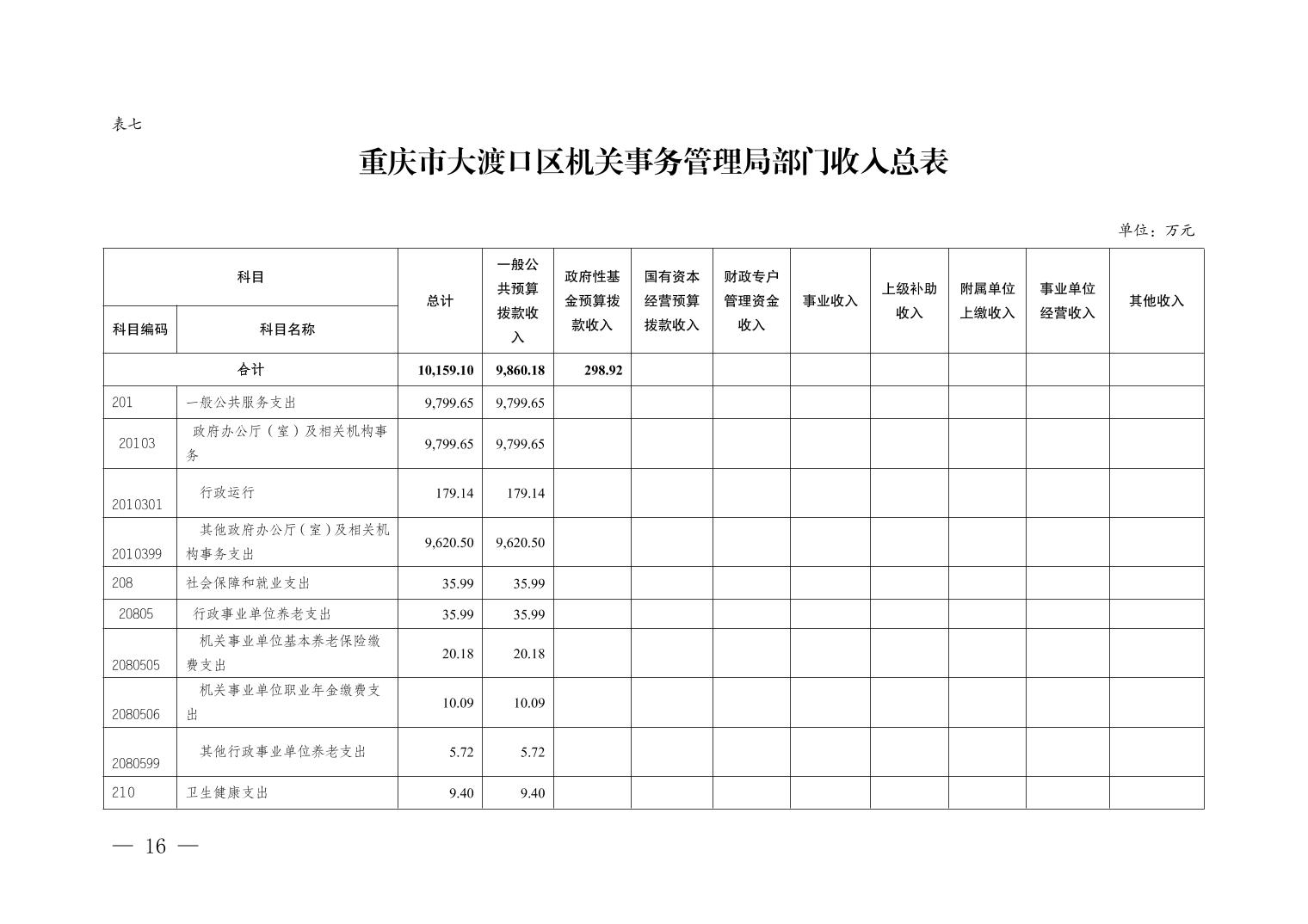 表七

重庆市大渡口区机关事务管理局部门收入总表

单位：万元

| 科目编码 | 科目名称 | 总计 | 一般公共预算拨款收入 | 政府性基金预算拨款收入 | 国有资本经营预算拨款收入 | 财政专户管理资金收入 | 事业收入 | 上级补助收入 | 附属单位上缴收入 | 事业单位经营收入 | 其他收入 |
|---|---|---|---|---|---|---|---|---|---|---|---|
| 合计 | | 10,159.10 | 9,860.18 | 298.92 | | | | | | | |
| 201 | 一般公共服务支出 | 9,799.65 | 9,799.65 | | | | | | | | |
| 20103 | 政府办公厅（室）及相关机构事务 | 9,799.65 | 9,799.65 | | | | | | | | |
| 2010301 | 行政运行 | 179.14 | 179.14 | | | | | | | | |
| 2010399 | 其他政府办公厅（室）及相关机构事务支出 | 9,620.50 | 9,620.50 | | | | | | | | |
| 208 | 社会保障和就业支出 | 35.99 | 35.99 | | | | | | | | |
| 20805 | 行政事业单位养老支出 | 35.99 | 35.99 | | | | | | | | |
| 2080505 | 机关事业单位基本养老保险缴费支出 | 20.18 | 20.18 | | | | | | | | |
| 2080506 | 机关事业单位职业年金缴费支出 | 10.09 | 10.09 | | | | | | | | |
| 2080599 | 其他行政事业单位养老支出 | 5.72 | 5.72 | | | | | | | | |
| 210 | 卫生健康支出 | 9.40 | 9.40 | | | | | | | | |

— 16 —